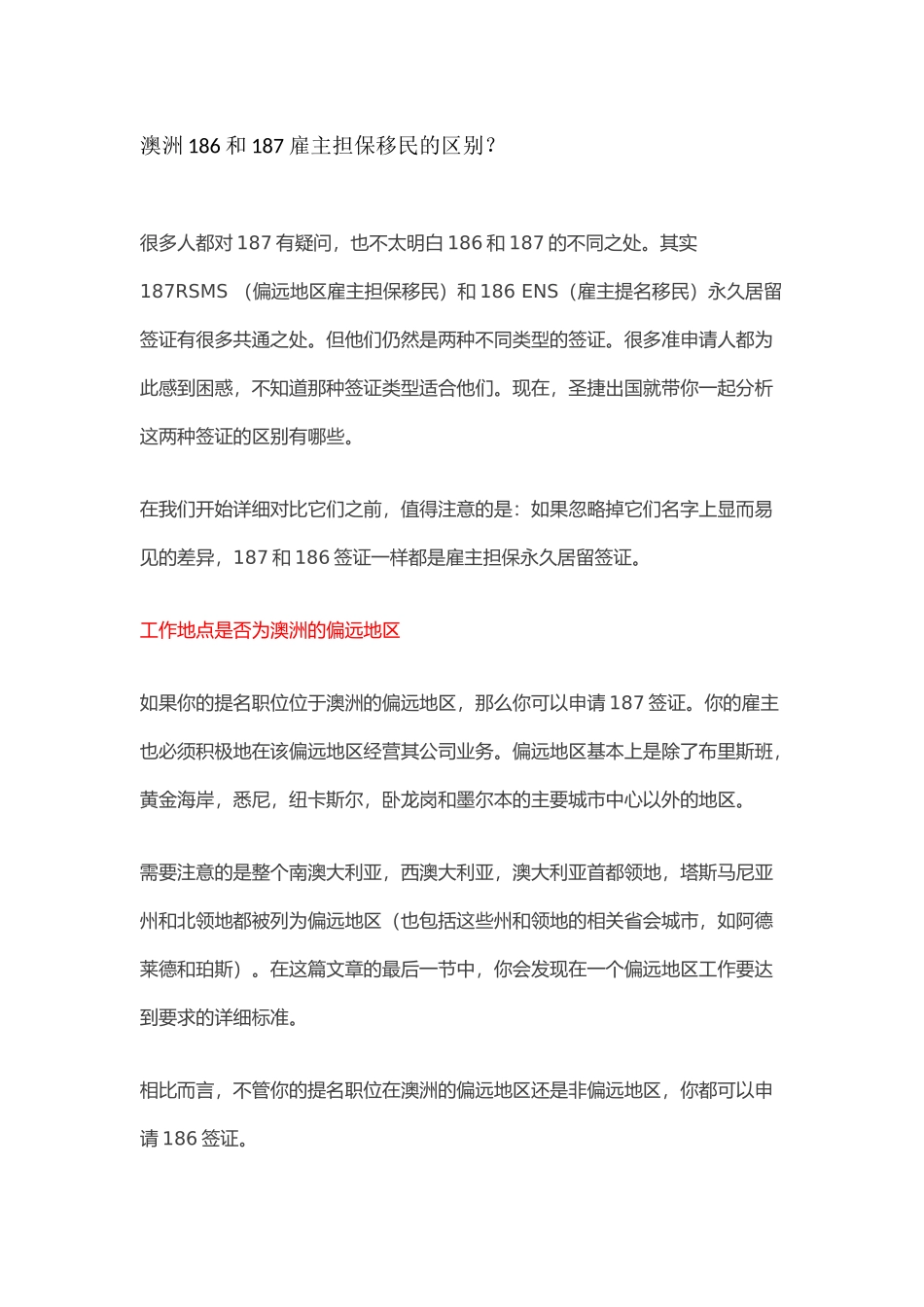 澳洲 186 和 187 雇主担保移民的区别？

很多人都对 187 有疑问，也不太明白 186 和 187 的不同之处。其实 187RSMS （偏远地区雇主担保移民）和 186 ENS（雇主提名移民）永久居留签证有很多共通之处。但他们仍然是两种不同类型的签证。很多准申请人都为此感到困惑，不知道那种签证类型适合他们。现在，圣捷出国就带你一起分析这两种签证的区别有哪些。

在我们开始详细对比它们之前，值得注意的是：如果忽略掉它们名字上显而易见的差异，187 和 186 签证一样都是雇主担保永久居留签证。

工作地点是否为澳洲的偏远地区

如果你的提名职位位于澳洲的偏远地区，那么你可以申请 187 签证。你的雇主也必须积极地在该偏远地区经营其公司业务。偏远地区基本上是除了布里斯班，黄金海岸，悉尼，纽卡斯尔，卧龙岗和墨尔本的主要城市中心以外的地区。

需要注意的是整个南澳大利亚，西澳大利亚，澳大利亚首都领地，塔斯马尼亚州和北领地都被列为偏远地区（也包括这些州和领地的相关省会城市，如阿德莱德和珀斯）。在这篇文章的最后一节中，你会发现在一个偏远地区工作要达到要求的详细标准。

相比而言，不管你的提名职位在澳洲的偏远地区还是非偏远地区，你都可以申请 186 签证。